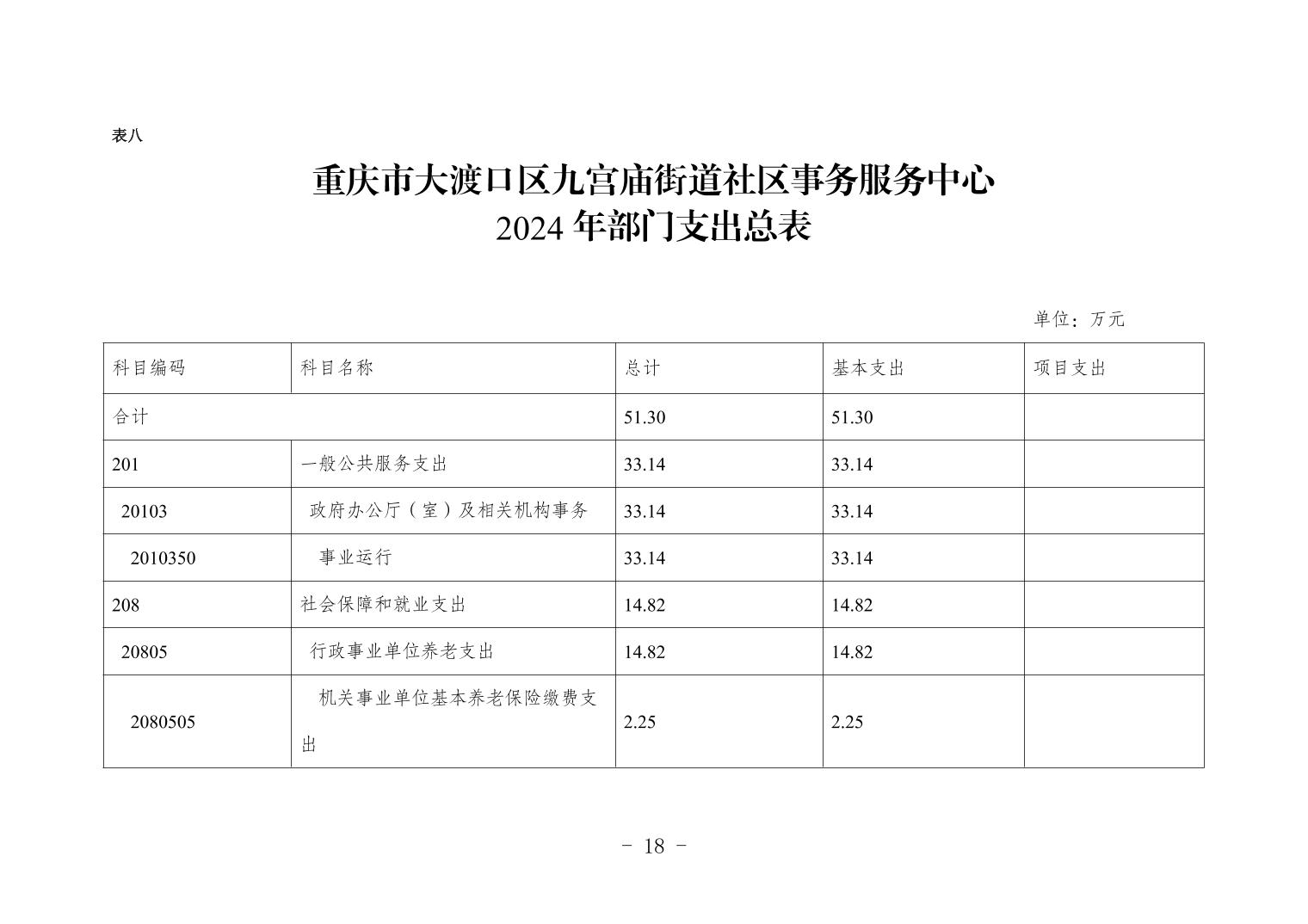 表八

重庆市大渡口区九宫庙街道社区事务服务中心
2024 年部门支出总表

单位：万元

| 科目编码 | 科目名称 | 总计 | 基本支出 | 项目支出 |
|---|---|---|---|---|
| 合计 | | 51.30 | 51.30 | |
| 201 | 一般公共服务支出 | 33.14 | 33.14 | |
| 20103 | 政府办公厅（室）及相关机构事务 | 33.14 | 33.14 | |
| 2010350 | 事业运行 | 33.14 | 33.14 | |
| 208 | 社会保障和就业支出 | 14.82 | 14.82 | |
| 20805 | 行政事业单位养老支出 | 14.82 | 14.82 | |
| 2080505 | 机关事业单位基本养老保险缴费支出 | 2.25 | 2.25 | |

- 18 -